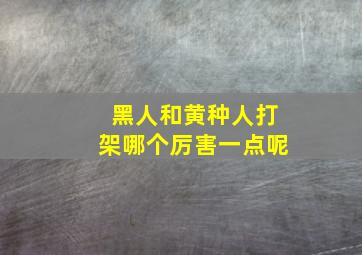 黑人和黄种人打架哪个厉害一点呢